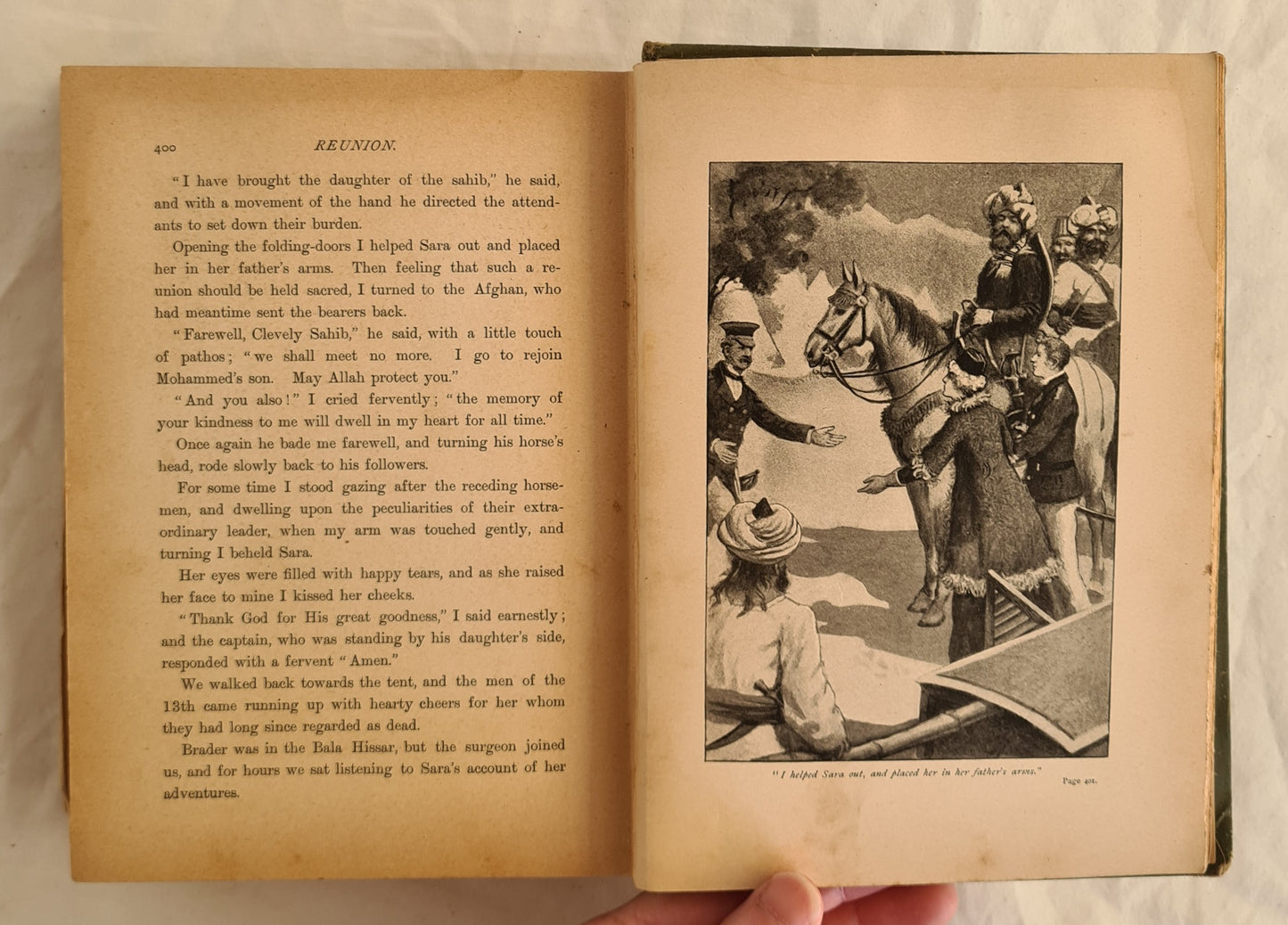 400 REUNION.

"I have brought the daughter of the sahib," he said, and with a movement of the hand he directed the attendants to set down their burden.

Opening the folding-doors I helped Sara out and placed her in her father's arms. Then feeling that such a reunion should be held sacred, I turned to the Afghan, who had meantime sent the bearers back.

"Farewell, Clevely Sahib," he said, with a little touch of pathos; "we shall meet no more. I go to rejoin Mohammed's son. May Allah protect you."

"And you also!" I cried fervently; "the memory of your kindness to me will dwell in my heart for all time."

Once again he bade me farewell, and turning his horse's head, rode slowly back to his followers.

For some time I stood gazing after the receding horsemen, and dwelling upon the peculiarities of their extraordinary leader, when my arm was touched gently, and turning I beheld Sara.

Her eyes were filled with happy tears, and as she raised her face to mine I kissed her cheeks.

"Thank God for His great goodness," I said earnestly; and the captain, who was standing by his daughter's side, responded with a fervent "Amen."

We walked back towards the tent, and the men of the 13th came running up with hearty cheers for her whom they had long since regarded as dead.

Brader was in the Bala Hissar, but the surgeon joined us, and for hours we sat listening to Sara's account of her adventures.

"I helped Sara out, and placed her in her father's arms."

Page 401.